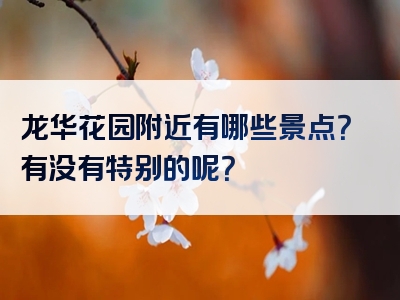 龙华花园附近有哪些景点？有没有特别的呢？